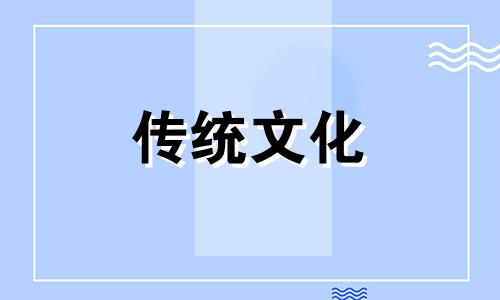 传统文化